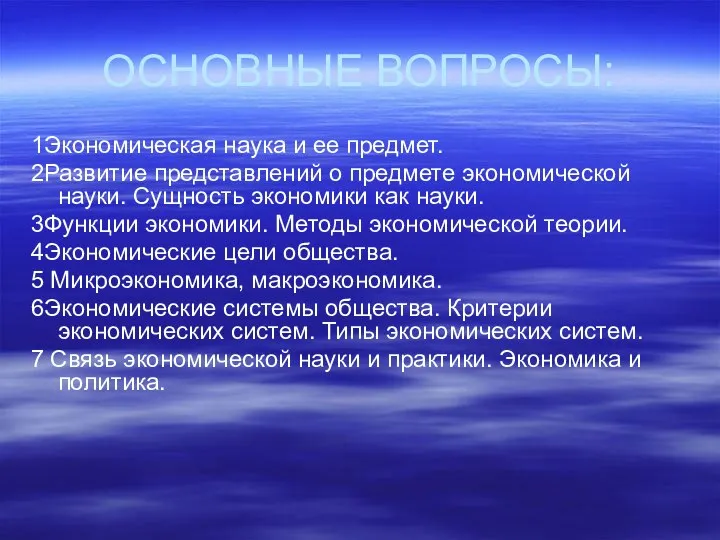 ОСНОВНЫЕ ВОПРОСЫ:

1Экономическая наука и ее предмет.

2Развитие представлений о предмете экономической науки. Сущность экономики как науки.

3Функции экономики. Методы экономической теории.

4Экономические цели общества.

5 Микроэкономика, макроэкономика.

6Экономические системы общества. Критерии экономических систем. Типы экономических систем.

7 Связь экономической науки и практики. Экономика и политика.